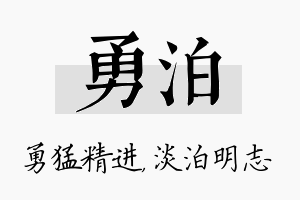 勇泊

勇猛精进，淡泊明志